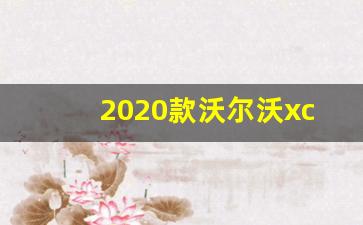 2020款沃尔沃xc